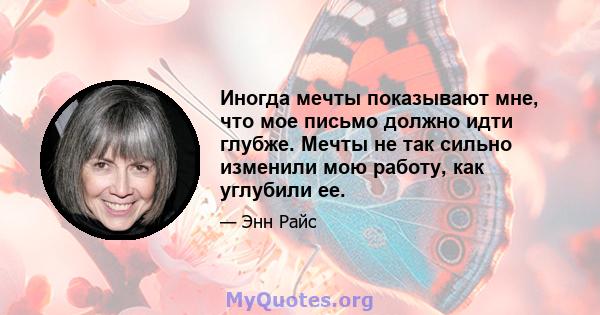 Иногда мечты показывают мне, что мое письмо должно идти глубже. Мечты не так сильно изменили мою работу, как углубили ее.

— Энн Райс

MyQuotes.org